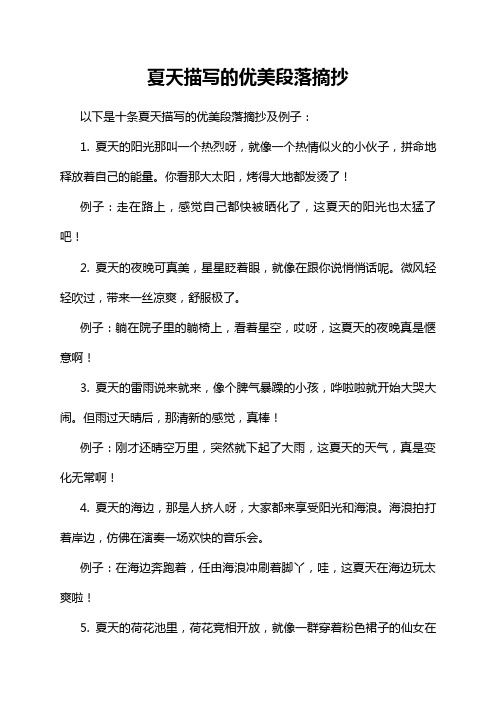 夏天描写的优美段落摘抄

以下是十条夏天描写的优美段落摘抄及例子：

1. 夏天的阳光那叫一个热烈呀，就像一个热情似火的小伙子，拼命地释放着自己的能量。你看那大太阳，烤得大地都发烫了！

例子：走在路上，感觉自己都快被晒化了，这夏天的阳光也太猛了吧！

2. 夏天的夜晚可真美，星星眨着眼，就像在跟你说悄悄话呢。微风轻轻吹过，带来一丝凉爽，舒服极了。

例子：躺在院子里的躺椅上，看着星空，哎呀，这夏天的夜晚真是惬意啊！

3. 夏天的雷雨说来就来，像个脾气暴躁的小孩，哗啦啦就开始大哭大闹。但雨过天晴后，那清新的感觉，真棒！

例子：刚才还晴空万里，突然就下起了大雨，这夏天的天气，真是变化无常啊！

4. 夏天的海边，那是人挤人呀，大家都来享受阳光和海浪。海浪拍打着岸边，仿佛在演奏一场欢快的音乐会。

例子：在海边奔跑着，任由海浪冲刷着脚丫，哇，这夏天在海边玩太爽啦！

5. 夏天的荷花池里，荷花竞相开放，就像一群穿着粉色裙子的仙女在